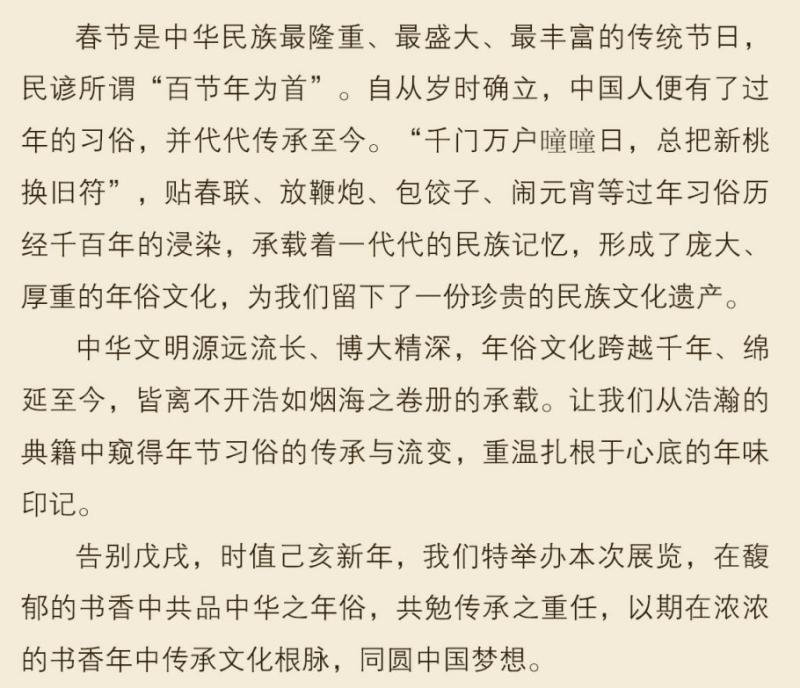 春节是中华民族最隆重、最盛大、最丰富的传统节日，民谚所谓“百节年为首”。自从岁时确立，中国人便有了过年的习俗，并代代传承至今。“千门万户曈曈日，总把新桃换旧符”，贴春联、放鞭炮、包饺子、闹元宵等过年习俗历经千百年的浸染，承载着一代代的民族记忆，形成了庞大、厚重的年俗文化，为我们留下了一份珍贵的民族文化遗产。

中华文明源远流长、博大精深，年俗文化跨越千年、绵延至今，皆离不开浩如烟海之卷册的承载。让我们从浩瀚的典籍中窥得年节习俗的传承与流变，重温扎根于心底的年味印记。

告别戊戌，时值己亥新年，我们特举办本次展览，在馥郁的书香中共品中华之年俗，共勉传承之重任，以期在浓浓的书香年中传承文化根脉，同圆中国梦想。